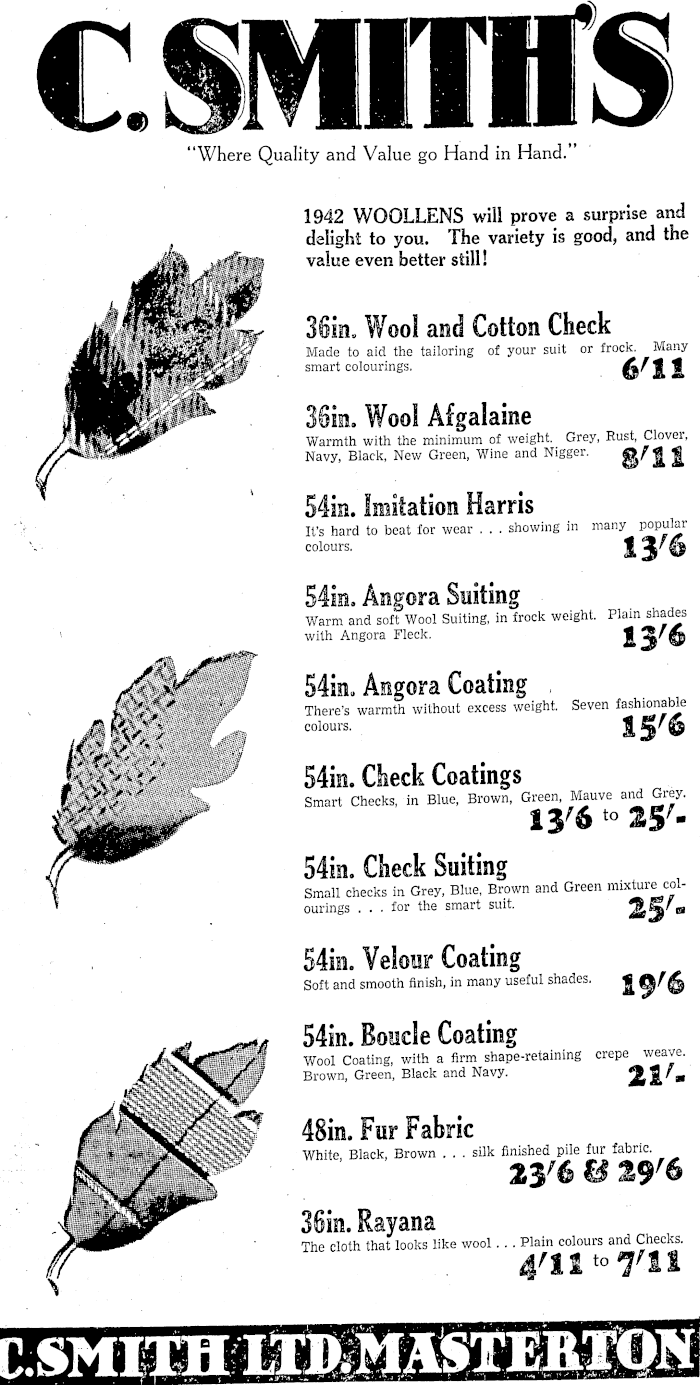 C. SMITH'S

"Where Quality and Value go Hand in Hand."

1942 WOOLLENS will prove a surprise and delight to you. The variety is good, and the value even better still!

36in. Wool and Cotton Check
Made to aid the tailoring of your suit or frock. Many smart colourings. 6/11

36in. Wool Afgalaine
Warmth with the minimum of weight. Grey, Rust, Clover, Navy, Black, New Green, Wine and Nigger. 8/11

54in. Imitation Harris
It's hard to beat for wear . . . showing in many popular colours. 13/6

54in. Angora Suiting
Warm and soft Wool Suiting, in frock weight. Plain shades with Angora Fleck. 13/6

54in. Angora Coating
There's warmth without excess weight. Seven fashionable colours. 15/6

54in. Check Coatings
Smart Checks, in Blue, Brown, Green, Mauve and Grey. 13/6 to 25/-

54in. Check Suiting
Small checks in Grey, Blue, Brown and Green mixture colourings . . . for the smart suit. 25/-

54in. Velour Coating
Soft and smooth finish, in many useful shades. 19/6

54in. Boucle Coating
Wool Coating, with a firm shape-retaining crepe weave. Brown, Green, Black and Navy. 21/-

48in. Fur Fabric
White, Black, Brown . . . silk finished pile fur fabric. 23/6 & 29/6

36in. Rayana
The cloth that looks like wool . . . Plain colours and Checks. 4/11 to 7/11

C. SMITH LTD. MASTERTON